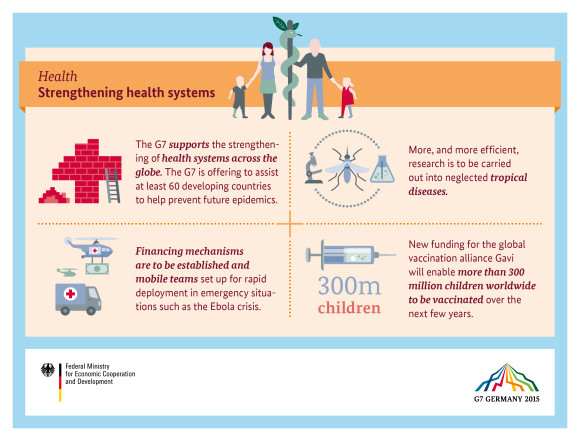 Health
Strengthening health systems

The G7 supports the strengthening of health systems across the globe. The G7 is offering to assist at least 60 developing countries to help prevent future epidemics.

More, and more efficient, research is to be carried out into neglected tropical diseases.

Financing mechanisms are to be established and mobile teams set up for rapid deployment in emergency situations such as the Ebola crisis.

300m children

New funding for the global vaccination alliance Gavi will enable more than 300 million children worldwide to be vaccinated over the next few years.

Federal Ministry for Economic Cooperation and Development

G7 GERMANY 2015